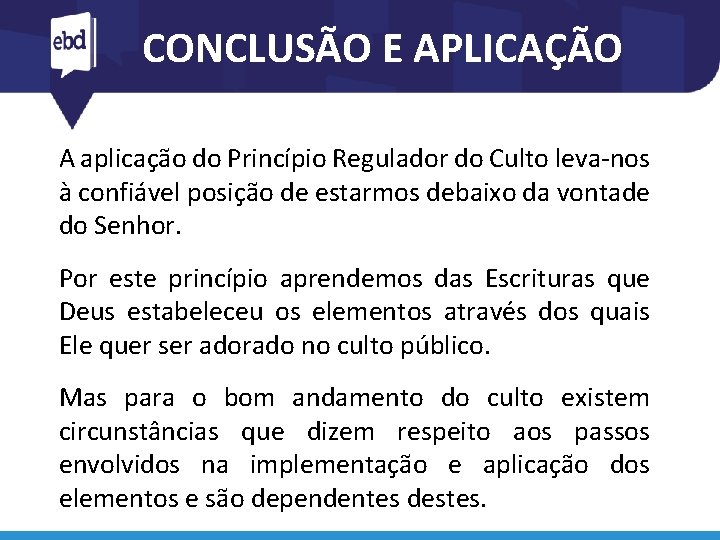 ebd

CONCLUSÃO E APLICAÇÃO

A aplicação do Princípio Regulador do Culto leva-nos à confiável posição de estarmos debaixo da vontade do Senhor.

Por este princípio aprendemos das Escrituras que Deus estabeleceu os elementos através dos quais Ele quer ser adorado no culto público.

Mas para o bom andamento do culto existem circunstâncias que dizem respeito aos passos envolvidos na implementação e aplicação dos elementos e são dependentes destes.